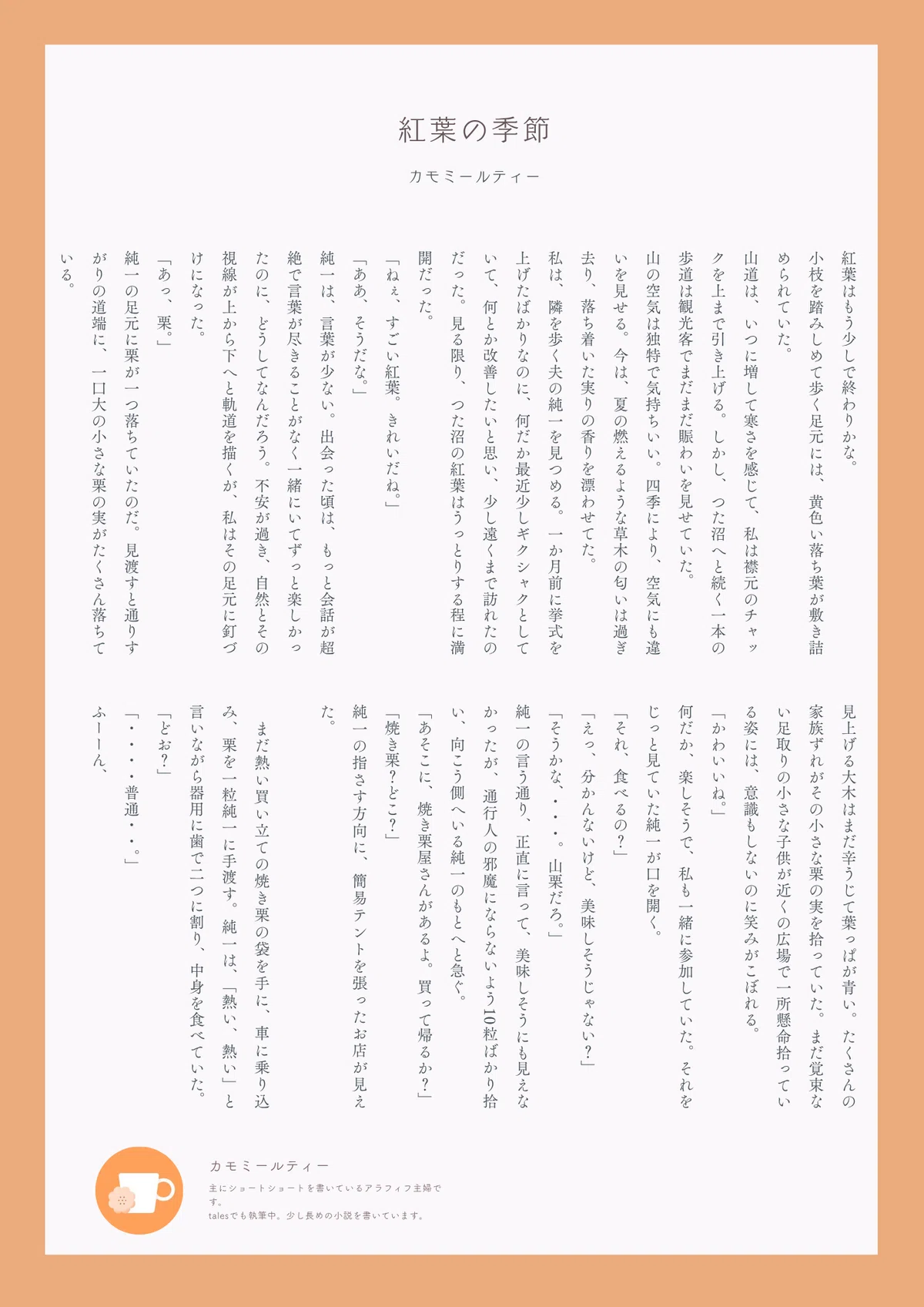 紅葉の季節

カモミールティー

紅葉はもう少しで終わりかな。

小枝を踏みしめて歩く足元には、黄色い落ち葉が敷き詰められていた。

山道は、いつに増して寒さを感じて、私は襟元のチャックを上まで引き上げる。しかし、つた沼へと続く一本の歩道は観光客でまだまだ賑わいを見せていた。

山の空気は独特で気持ちいい。四季により、空気にも違いを見せる。今は、夏の燃えるような草木の匂いは過ぎ去り、落ち着いた実りの香りを漂わせてた。

私は、隣を歩く夫の純一を見つめる。一か月前に挙式を上げたばかりなのに、何だか最近少しギクシャクとしていて、何とか改善したいと思い、少し遠くまで訪れたのだった。見る限り、つた沼の紅葉はうっとりする程に満開だった。

「ねぇ、すごい紅葉。きれいだね。」

「ああ、そうだな。」

純一は、言葉が少ない。出会った頃は、もっと会話が超絶で言葉が尽きることがなく一緒にいてずっと楽しかったのに、どうしてなんだろう。不安が過ぎ、自然とその視線が上から下へと軌道を描くが、私はその足元に釘づけになった。

「あっ、栗。」

純一の足元に栗が一つ落ちていたのだ。見渡すと通りすがりの道端に、一口大の小さな栗の実がたくさん落ちている。

見上げる大木はまだ辛うじて葉っぱが青い。たくさんの家族ずれがその小さな栗の実を拾っていた。まだ覚束ない足取りの小さな子供が近くの広場で一所懸命拾っている姿には、意識もしないのに笑みがこぼれる。

「かわいいね。」

何だか、楽しそうで、私も一緒に参加していた。それをじっと見ていた純一が口を開く。

「それ、食べるの?」

「えっ、分かんないけど、美味しそうじゃない?」

「そうかな、・・・。山栗だろ。」

純一の言う通り、正直に言って、美味しそうにも見えなかったが、通行人の邪魔にならないよう10粒ばかり拾い、向こう側へいる純一のもとへと急ぐ。

「あそこに、焼き栗屋さんがあるよ。買って帰るか?」

「焼き栗?どこ?」

純一の指さす方向に、簡易テントを張ったお店が見えた。

まだ熱い買い立ての焼き栗の袋を手に、車に乗り込み、栗を一粒純一に手渡す。純一は、「熱い、熱い」と言いながら器用に歯で二つに割り、中身を食べていた。

「どお?」

「・・・普通・・。」

ふーーん、

カモミールティー

主にショートショートを書いているアラフィフ主婦です。

talesでも執筆中。少し長めの小説を書いています。